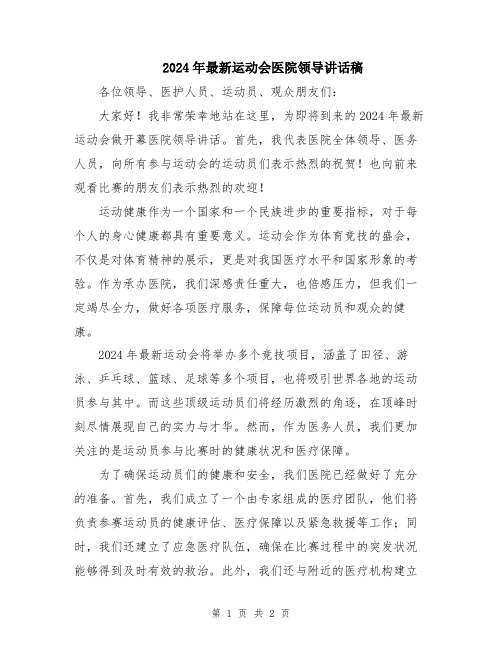 2024年最新运动会医院领导讲话稿

各位领导、医护人员、运动员、观众朋友们：

大家好！我非常荣幸地站在这里，为即将到来的2024年最新运动会做开幕医院领导讲话。首先，我代表医院全体领导、医务人员，向所有参与运动会的运动员们表示热烈的祝贺！也向前来观看比赛的朋友们表示热烈的欢迎！

运动健康作为一个国家和一个民族进步的重要指标，对于每个人的身心健康都具有重要意义。运动会作为体育竞技的盛会，不仅是对体育精神的展示，更是对我国医疗水平和国家形象的考验。作为承办医院，我们深感责任重大，也倍感压力，但我们一定竭尽全力，做好各项医疗服务，保障每位运动员和观众的健康。

2024年最新运动会将举办多个竞技项目，涵盖了田径、游泳、乒乓球、篮球、足球等多个项目，也将吸引世界各地的运动员参与其中。而这些顶级运动员们将经历激烈的角逐，在顶峰时刻尽情展现自己的实力与才华。然而，作为医务人员，我们更加关注的是运动员参与比赛时的健康状况和医疗保障。

为了确保运动员们的健康和安全，我们医院已经做好了充分的准备。首先，我们成立了一个由专家组成的医疗团队，他们将负责参赛运动员的健康评估、医疗保障以及紧急救援等工作；同时，我们还建立了应急医疗队伍，确保在比赛过程中的突发状况能够得到及时有效的救治。此外，我们还与附近的医疗机构建立

第 1 页 共 2 页